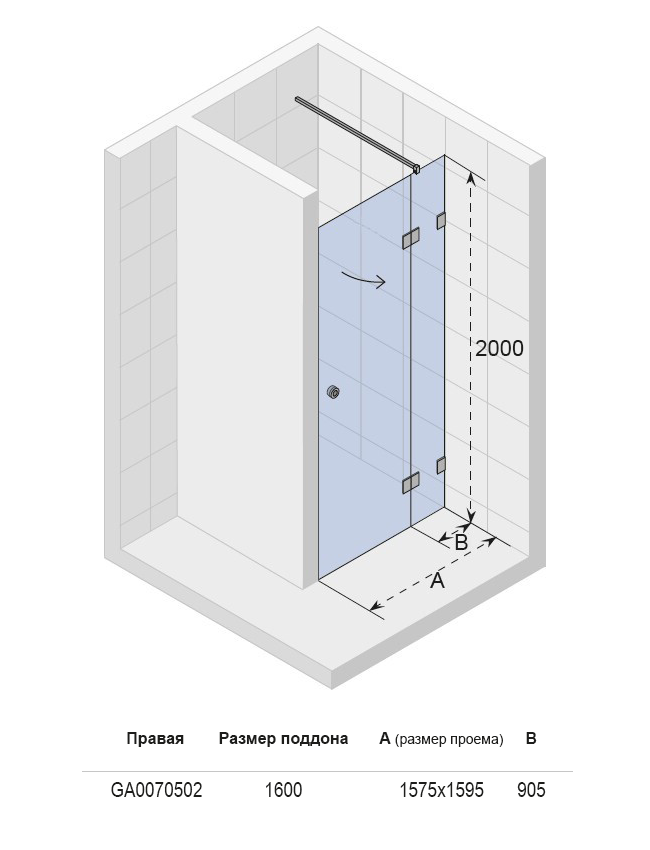 2000

B

A

| Правая | Размер поддона | A (размер проема) | B |
|---|---|---|---|
| GA0070502 | 1600 | 1575x1595 | 905 |